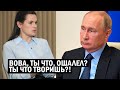 ВОВА, ТЫ ЧТО, ОШАЛЕЛ?
ТЫ ЧТО ТВОРИШЬ?!